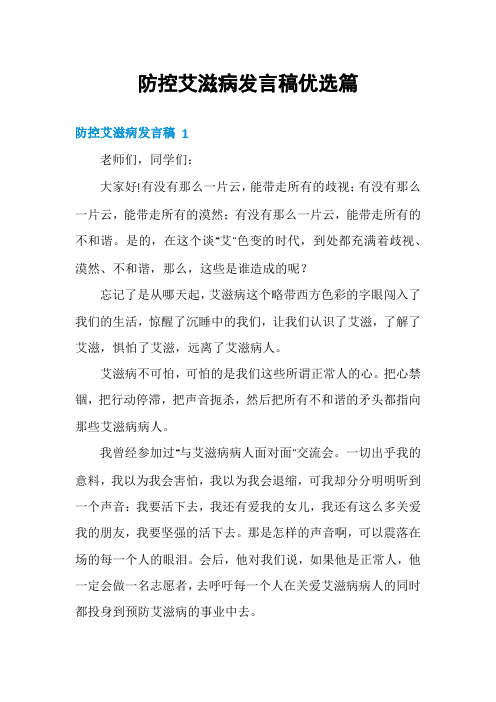 防控艾滋病发言稿优选篇

防控艾滋病发言稿 1

老师们，同学们：

大家好!有没有那么一片云，能带走所有的歧视；有没有那么一片云，能带走所有的漠然；有没有那么一片云，能带走所有的不和谐。是的，在这个谈"艾"色变的时代，到处都充满着歧视、漠然、不和谐，那么，这些是谁造成的呢？

忘记了是从哪天起，艾滋病这个略带西方色彩的字眼闯入了我们的生活，惊醒了沉睡中的我们，让我们认识了艾滋，了解了艾滋，惧怕了艾滋，远离了艾滋病人。

艾滋病不可怕，可怕的是我们这些所谓正常人的心。把心禁锢，把行动停滞，把声音扼杀，然后把所有不和谐的矛头都指向那些艾滋病病人。

我曾经参加过"与艾滋病病人面对面"交流会。一切出乎我的意料，我以为我会害怕，我以为我会退缩，可我却分分明明听到一个声音：我要活下去，我还有爱我的女儿，我还有这么多关爱我的朋友，我要坚强的活下去。那是怎样的声音啊，可以震落在场的每一个人的眼泪。会后，他对我们说，如果他是正常人，他一定会做一名志愿者，去呼吁每一个人在关爱艾滋病病人的同时都投身到预防艾滋病的事业中去。